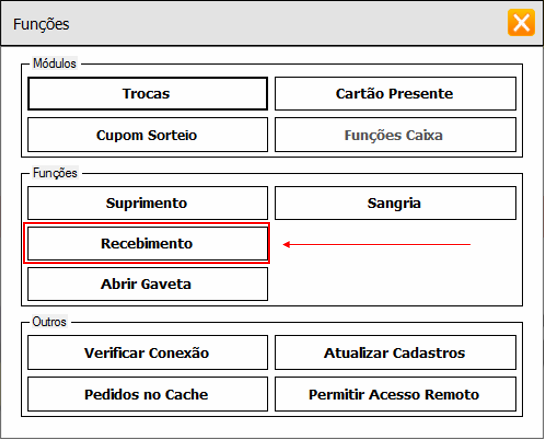 Funções

Módulos

Trocas

Cartão Presente

Cupom Sorteio

Funções Caixa

Funções

Suprimento

Sangria

Recebimento

Abrir Gaveta

Outros

Verificar Conexão

Atualizar Cadastros

Pedidos no Cache

Permitir Acesso Remoto